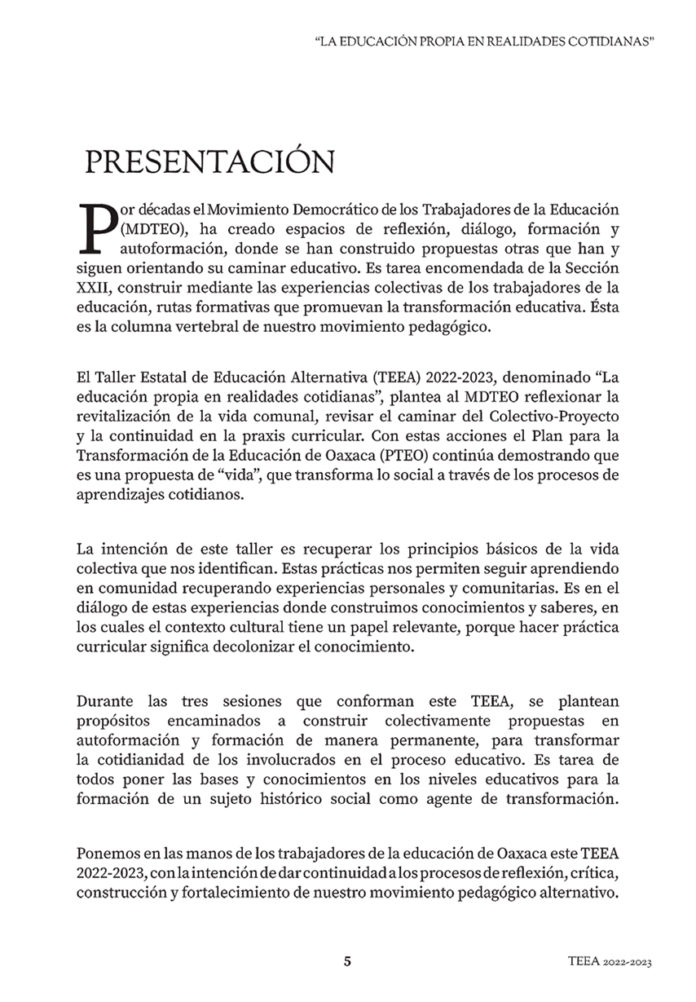 "LA EDUCACIÓN PROPIA EN REALIDADES COTIDIANAS"

PRESENTACIÓN

Por décadas el Movimiento Democrático de los Trabajadores de la Educación (MDTEO), ha creado espacios de reflexión, diálogo, formación y autoformación, donde se han construido propuestas otras que han y siguen orientando su caminar educativo. Es tarea encomendada de la Sección XXII, construir mediante las experiencias colectivas de los trabajadores de la educación, rutas formativas que promuevan la transformación educativa. Ésta es la columna vertebral de nuestro movimiento pedagógico.

El Taller Estatal de Educación Alternativa (TEEA) 2022-2023, denominado "La educación propia en realidades cotidianas", plantea al MDTEO reflexionar la revitalización de la vida comunal, revisar el caminar del Colectivo-Proyecto y la continuidad en la praxis curricular. Con estas acciones el Plan para la Transformación de la Educación de Oaxaca (PTEO) continúa demostrando que es una propuesta de "vida", que transforma lo social a través de los procesos de aprendizajes cotidianos.

La intención de este taller es recuperar los principios básicos de la vida colectiva que nos identifican. Estas prácticas nos permiten seguir aprendiendo en comunidad recuperando experiencias personales y comunitarias. Es en el diálogo de estas experiencias donde construimos conocimientos y saberes, en los cuales el contexto cultural tiene un papel relevante, porque hacer práctica curricular significa decolonizar el conocimiento.

Durante las tres sesiones que conforman este TEEA, se plantean propósitos encaminados a construir colectivamente propuestas en autoformación y formación de manera permanente, para transformar la cotidianidad de los involucrados en el proceso educativo. Es tarea de todos poner las bases y conocimientos en los niveles educativos para la formación de un sujeto histórico social como agente de transformación.

Ponemos en las manos de los trabajadores de la educación de Oaxaca este TEEA 2022-2023, con la intención de dar continuidad a los procesos de reflexión, crítica, construcción y fortalecimiento de nuestro movimiento pedagógico alternativo.

5

TEEA 2022-2023